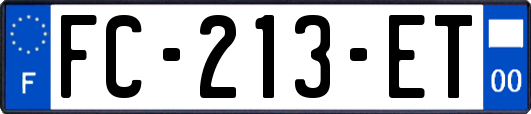 F

FC-213-ET

00